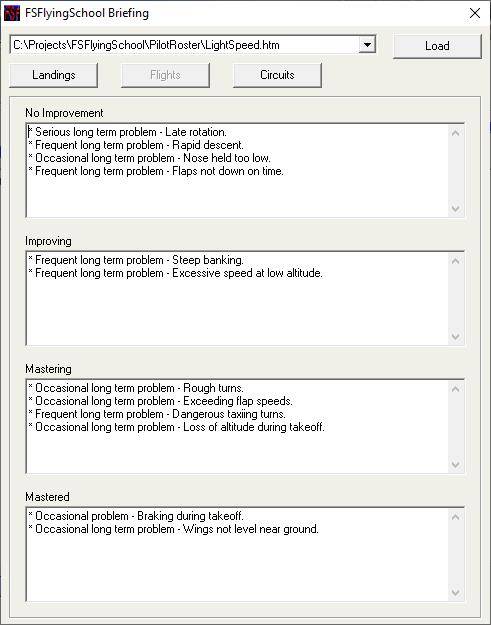 FSFlyingSchool Briefing

C:\Projects\FSFlyingSchool\PilotRoster\LightSpeed.htm

Load

Landings

Flights

Circuits

No Improvement

* Serious long term problem - Late rotation.
* Frequent long term problem - Rapid descent.
* Occasional long term problem - Nose held too low.
* Frequent long term problem - Flaps not down on time.

Improving

* Frequent long term problem - Steep banking.
* Frequent long term problem - Excessive speed at low altitude.

Mastering

* Occasional long term problem - Rough turns.
* Occasional long term problem - Exceeding flap speeds.
* Frequent long term problem - Dangerous taxiing turns.
* Occasional long term problem - Loss of altitude during takeoff.

Mastered

* Occasional problem - Braking during takeoff.
* Occasional long term problem - Wings not level near ground.